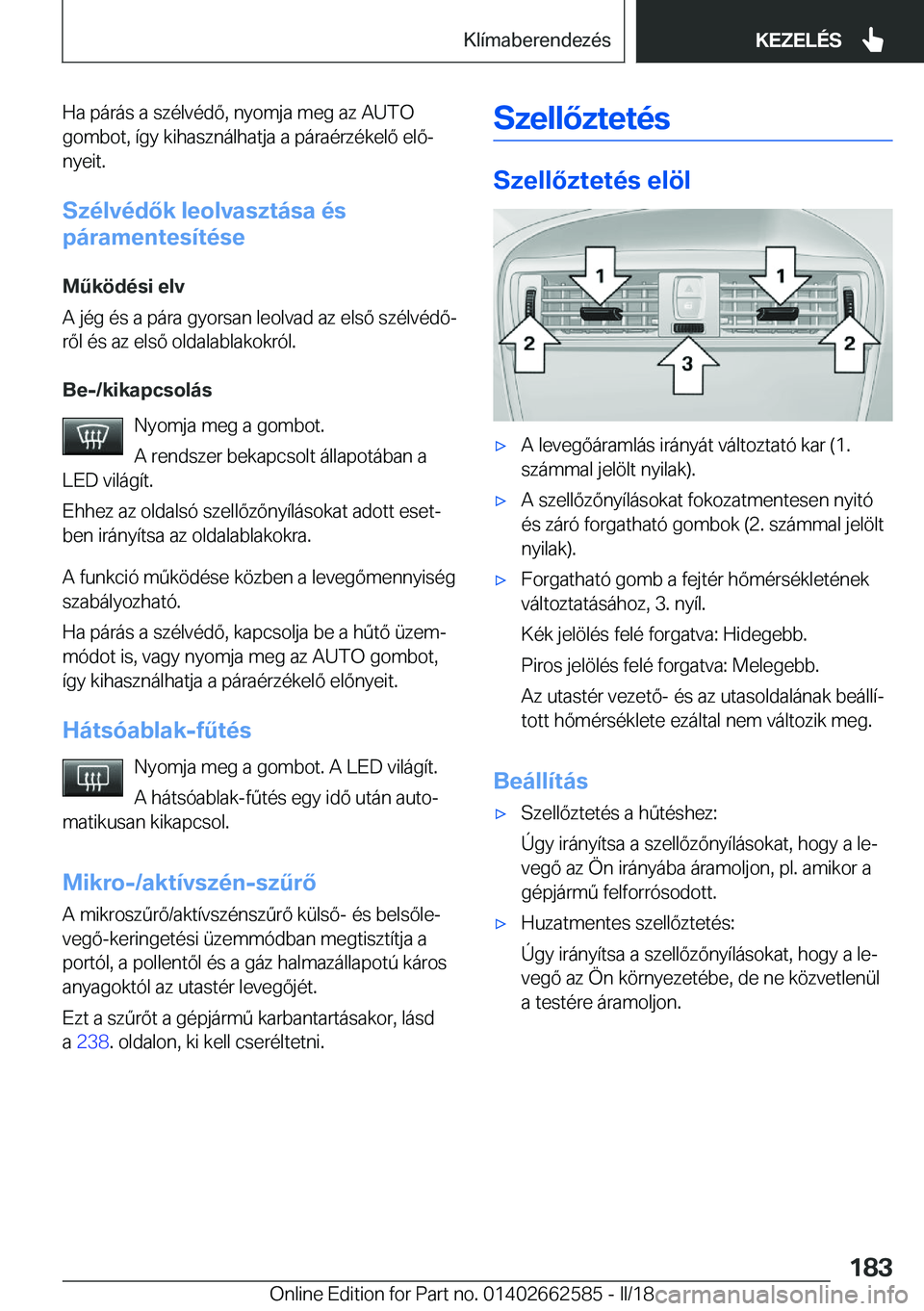 Klímaberendezés

KEZELÉS

Ha párás a szélvédő, nyomja meg az AUTO gombot, így kihasználhatja a páraérzékelő előnyeit.

Szélvédők leolvasztása és páramentesítése

Működési elv

A jég és a pára gyorsan leolvad az első szélvédőről és az első oldalablakokról.

Be-/kikapcsolás

Nyomja meg a gombot.

A rendszer bekapcsolt állapotában a LED világít.

Ehhez az oldalsó szellőzőnyílásokat adott esetben irányítsa az oldalablakokra.

A funkció működése közben a levegőmennyiség szabályozható.

Ha párás a szélvédő, kapcsolja be a hűtő üzemmódot is, vagy nyomja meg az AUTO gombot, így kihasználhatja a páraérzékelő előnyeit.

Hátsóablak-fűtés

Nyomja meg a gombot. A LED világít.

A hátsóablak-fűtés egy idő után automatikusan kikapcsol.

Mikro-/aktívszén-szűrő

A mikroszűrő/aktívszénszűrő külső- és belsőlevegő-keringetési üzemmódban megtisztítja a portól, a pollentől és a gáz halmazállapotú káros anyagoktól az utastér levegőjét.

Ezt a szűrőt a gépjármű karbantartásakor, lásd a 238. oldalon, ki kell cseréltetni.

Szellőztetés

Szellőztetés elöl

1
1
2
2
3

▷ A levegőáramlás irányát változtató kar (1. számmal jelölt nyilak).

▷ A szellőzőnyílásokat fokozatmentesen nyitó és záró forgatható gombok (2. számmal jelölt nyilak).

▷ Forgatható gomb a fejtér hőmérsékletének változtatásához, 3. nyíl.

Kék jelölés felé forgatva: Hidegebb.

Piros jelölés felé forgatva: Melegebb.

Az utastér vezető- és az utasoldalának beállított hőmérséklete ezáltal nem változik meg.

Beállítás

▷ Szellőztetés a hűtéshez:

Úgy irányítsa a szellőzőnyílásokat, hogy a levegő az Ön irányába áramoljon, pl. amikor a gépjármű felforrósodott.

▷ Huzatmentes szellőztetés:

Úgy irányítsa a szellőzőnyílásokat, hogy a levegő az Ön környezetébe, de ne közvetlenül a testére áramoljon.

183

Online Edition for Part no. 01402662585 - II/18 carmanualsonline.info